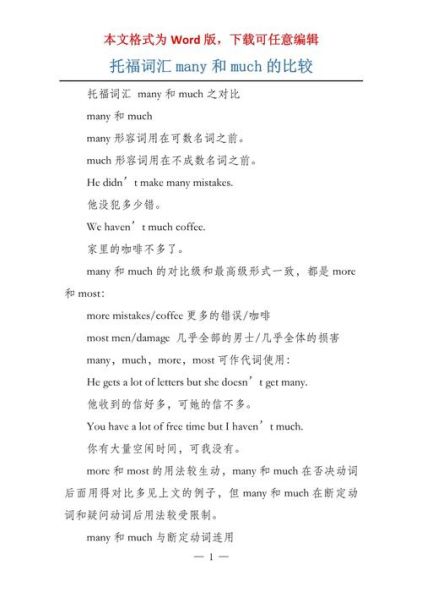 本文格式为 Word 版，下载可任意编辑

托福词汇 many 和 much 的比较

托福词汇 many 和 much 之对比

many 和 much

many 形容词用在可数名词之前。

much 形容词用在不成数名词之前。

He didn’t make many mistakes.

他没犯多少错。

We haven’t much coffee.

家里的咖啡不多了。

many 和 much 的对比级和最高级形式一致，都是 more 和 most:

more mistakes/coffee 更多的错误/咖啡

most men/damage 几乎全部的男士/几乎全体的损害

many，much，more，most 可作代词使用：

He gets a lot of letters but she doesn’t get many.

他收到的信好多，可她的信不多。

You have a lot of free time but I haven’t much.

你有大量空闲时间，可我没有。

more 和 most 的用法较生动，many 和 much 在否决动词后面用得对比多见上文的例子，但 many 和 much 在断定动词和疑问动词后用法较受限制。

many 和 much 与断定动词连用

— 1 —